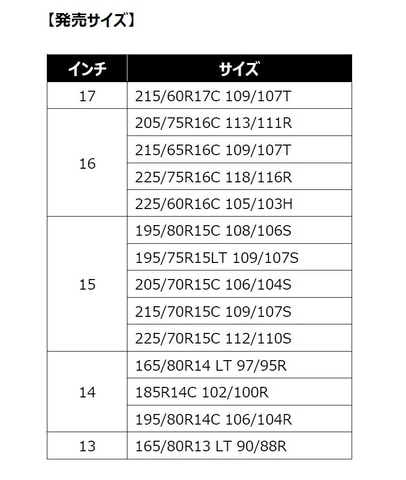 【発売サイズ】

| インチ | サイズ |
|---|---|
| 17 | 215/60R17C 109/107T |
| 16 | 205/75R16C 113/111R |
| | 215/65R16C 109/107T |
| | 225/75R16C 118/116R |
| | 225/60R16C 105/103H |
| 15 | 195/80R15C 108/106S |
| | 195/75R15LT 109/107S |
| | 205/70R15C 106/104S |
| | 215/70R15C 109/107S |
| | 225/70R15C 112/110S |
| 14 | 165/80R14 LT 97/95R |
| | 185R14C 102/100R |
| | 195/80R14C 106/104R |
| 13 | 165/80R13 LT 90/88R |